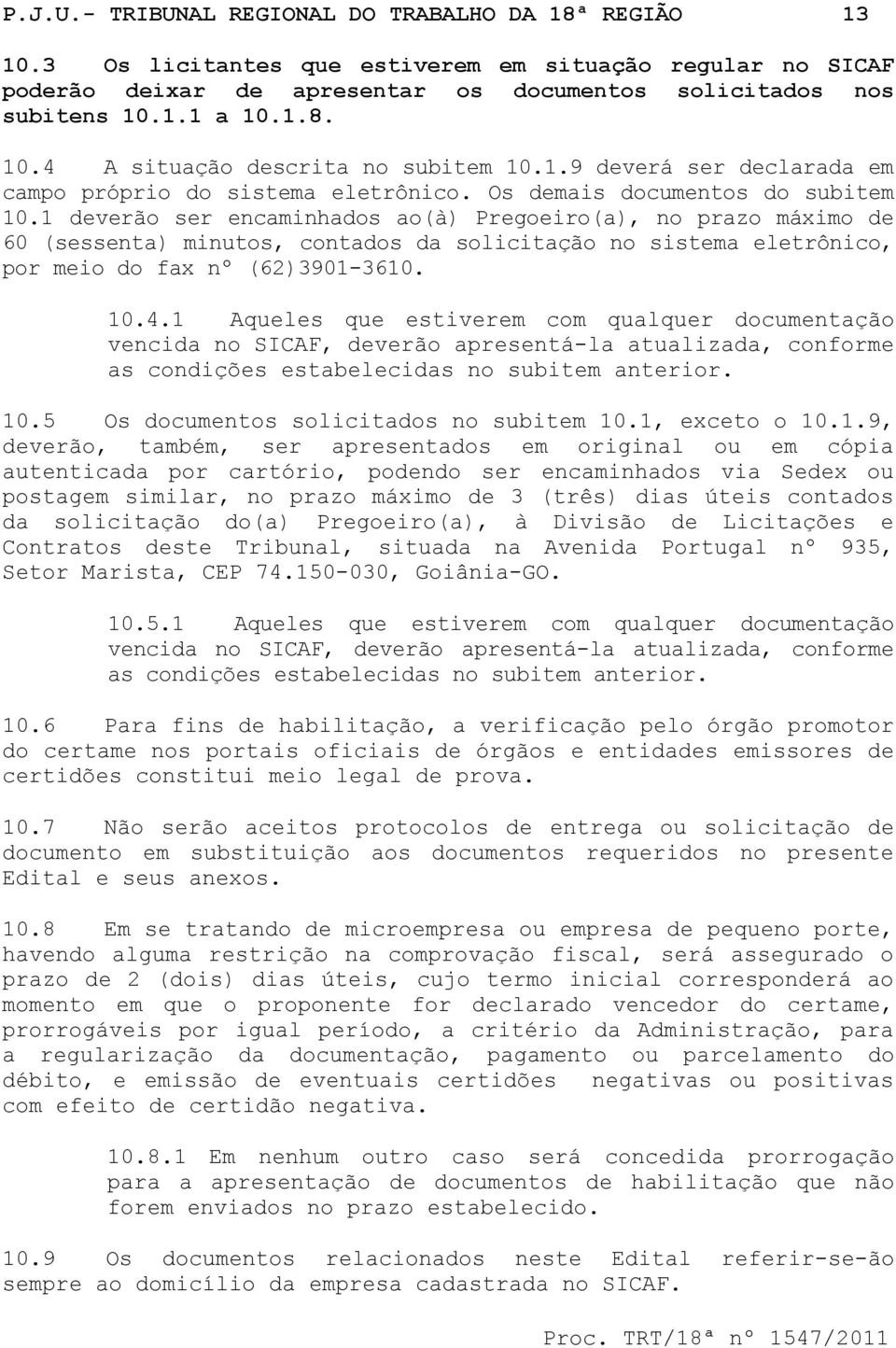 P.J.U.- TRIBUNAL REGIONAL DO TRABALHO DA 18ª REGIÃO 13

10.3 Os licitantes que estiverem em situação regular no SICAF poderão deixar de apresentar os documentos solicitados nos subitens 10.1.1 a 10.1.8.

10.4 A situação descrita no subitem 10.1.9 deverá ser declarada em campo próprio do sistema eletrônico. Os demais documentos do subitem 10.1 deverão ser encaminhados ao(à) Pregoeiro(a), no prazo máximo de 60 (sessenta) minutos, contados da solicitação no sistema eletrônico, por meio do fax nº (62)3901-3610.

10.4.1 Aqueles que estiverem com qualquer documentação vencida no SICAF, deverão apresentá-la atualizada, conforme as condições estabelecidas no subitem anterior.

10.5 Os documentos solicitados no subitem 10.1, exceto o 10.1.9, deverão, também, ser apresentados em original ou em cópia autenticada por cartório, podendo ser encaminhados via Sedex ou postagem similar, no prazo máximo de 3 (três) dias úteis contados da solicitação do(a) Pregoeiro(a), à Divisão de Licitações e Contratos deste Tribunal, situada na Avenida Portugal nº 935, Setor Marista, CEP 74.150-030, Goiânia-GO.

10.5.1 Aqueles que estiverem com qualquer documentação vencida no SICAF, deverão apresentá-la atualizada, conforme as condições estabelecidas no subitem anterior.

10.6 Para fins de habilitação, a verificação pelo órgão promotor do certame nos portais oficiais de órgãos e entidades emissores de certidões constitui meio legal de prova.

10.7 Não serão aceitos protocolos de entrega ou solicitação de documento em substituição aos documentos requeridos no presente Edital e seus anexos.

10.8 Em se tratando de microempresa ou empresa de pequeno porte, havendo alguma restrição na comprovação fiscal, será assegurado o prazo de 2 (dois) dias úteis, cujo termo inicial corresponderá ao momento em que o proponente for declarado vencedor do certame, prorrogáveis por igual período, a critério da Administração, para a regularização da documentação, pagamento ou parcelamento do débito, e emissão de eventuais certidões negativas ou positivas com efeito de certidão negativa.

10.8.1 Em nenhum outro caso será concedida prorrogação para a apresentação de documentos de habilitação que não forem enviados no prazo estabelecido.

10.9 Os documentos relacionados neste Edital referir-se-ão sempre ao domicílio da empresa cadastrada no SICAF.

Proc. TRT/18ª nº 1547/2011